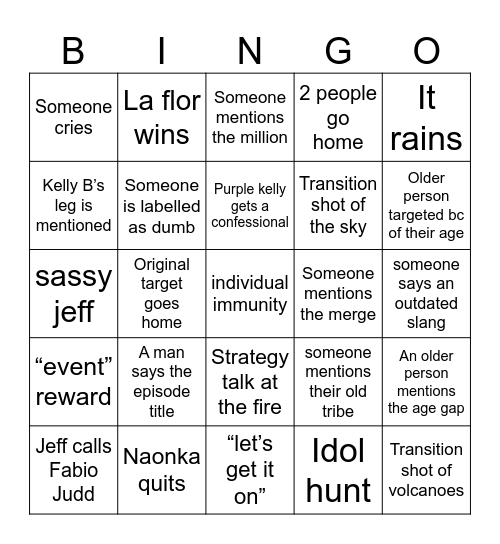 | B | I | N | G | O |
|---|---|---|---|---|
| Someone cries | La flor wins | Someone mentions the million | 2 people go home | It rains |
| Kelly B’s leg is mentioned | Someone is labelled as dumb | Purple kelly gets a confessional | Transition shot of the sky | Older person targeted bc of their age |
| sassy jeff | Original target goes home | individual immunity | Someone mentions the merge | someone says an outdated slang |
| “event” reward | A man says the episode title | Strategy talk at the fire | someone mentions their old tribe | An older person mentions the age gap |
| Jeff calls Fabio Judd | Naonka quits | “let’s get it on” | Idol hunt | Transition shot of volcanoes |